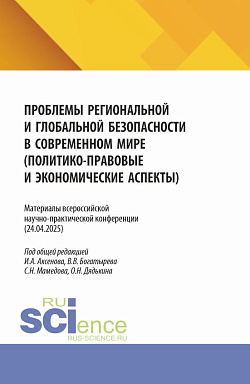 ПРОБЛЕМЫ РЕГИОНАЛЬНОЙ И ГЛОБАЛЬНОЙ БЕЗОПАСНОСТИ В СОВРЕМЕННОМ МИРЕ (ПОЛИТИКО-ПРАВОВЫЕ И ЭКОНОМИЧЕСКИЕ АСПЕКТЫ)

Материалы всероссийской научно-практической конференции (24.04.2025)

Под общей редакцией
И.А. Аксенова, В.В. Богатырева
С.Н. Мамедова, О.Н. Дядькина

RU
SCIence
RUS-SCIENCE.RU